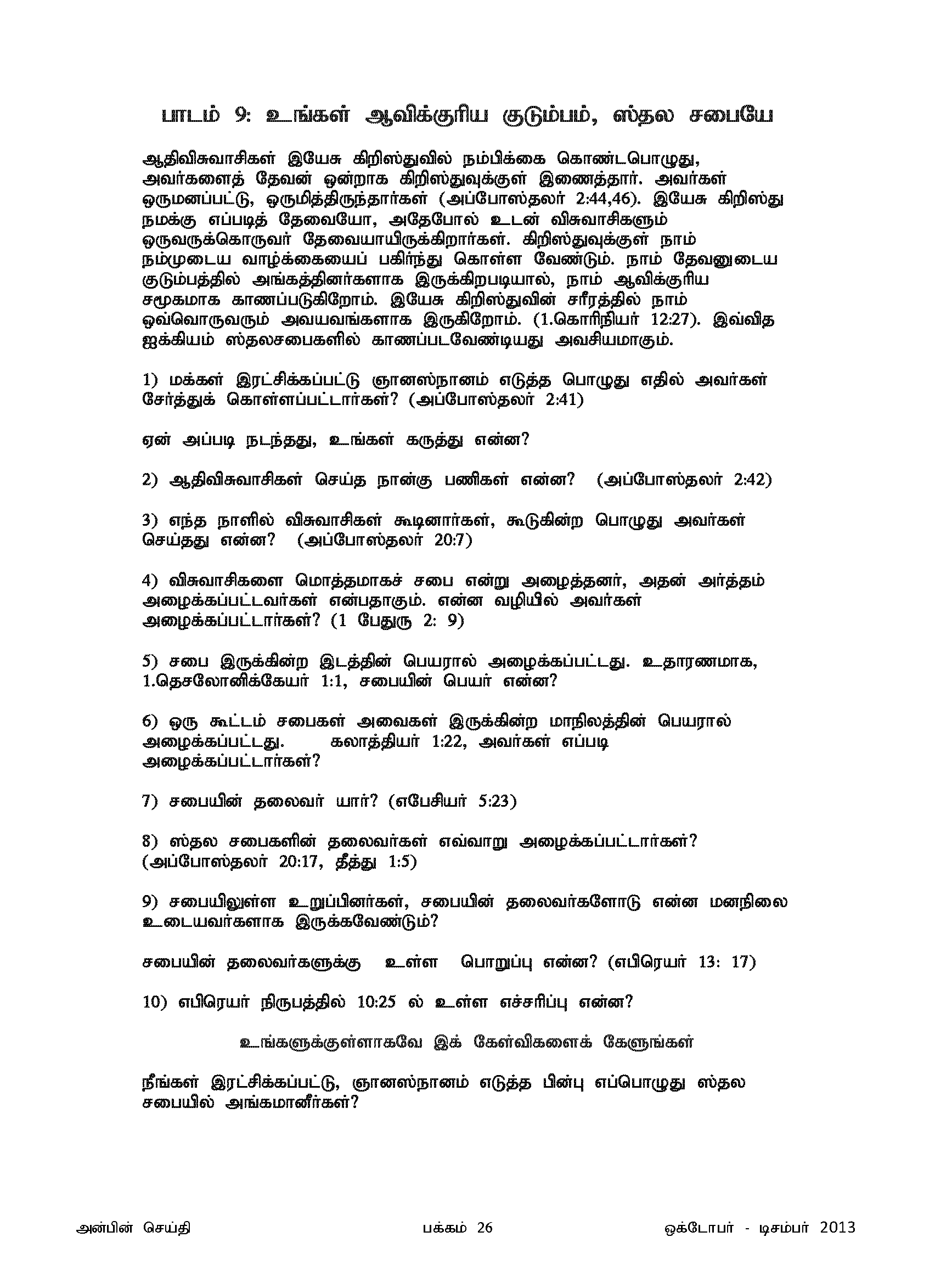 பாடம் 9: உங்கள் ஆவிக்குரிய குடும்பம், ஸ்தல சபையே

ஆதிவிசுவாசிகள் இயேசு கிறிஸ்துவில் நம்பிக்கை கொண்டபொழுது, அவர்களைத் தேவன் ஒன்றாக கிறிஸ்துவுக்குள் இணைத்தார். அவர்கள் ஒருமனப்பட்டு, ஒருமித்திருந்தார்கள் (அப்போஸ்தலர் 2:44,46). இயேசு கிறிஸ்து நமக்கு எப்படித் தேவையோ, அதேபோல் உடன் விசுவாசிகளும் ஒருவருக்கொருவர் தேவையாயிருக்கிறார்கள். கிறிஸ்துவுக்குள் நாம் நம்முடைய வாழ்க்கையைப் பகிர்ந்து கொள்ள வேண்டும். நாம் தேவனுடைய குடும்பத்தில் அங்கத்தினர்களாக இருக்கிறபடியால், நாம் ஆவிக்குரிய சமூகமாக காணப்படுகிறோம். இயேசு கிறிஸ்துவின் சரீரத்தில் நாம் ஒவ்வொருவரும் அவயவங்களாக இருகிறோம். (1.கொரிநியர் 12:27). இவ்வித ஐக்கியம் ஸ்தலசபைகளில் காணப்படவேண்டியது அவசியமாகும்.

1) மக்கள் இரட்சிக்கப்பட்டு ஞானஸ்நானம் எடுத்த பொழுது எதில் அவர்கள் சேர்த்துக் கொள்ளப்பட்டார்கள்? (அப்போஸ்தலர் 2:41)

ஏன் அப்படி நடந்தது, உங்கள் கருத்து என்ன?

2) ஆதிவிசுவாசிகள் செய்த நான்கு பணிகள் என்ன? (அப்போஸ்தலர் 2:42)

3) எந்த நாளில் விசுவாசிகள் கூடினார்கள், கூடுகின்ற பொழுது அவர்கள் செய்தது என்ன? (அப்போஸ்தலர் 20:7)

4) விசுவாசிகளை மொத்தமாகச் சபை என்று அழைத்தனர், அதன் அர்த்தம் அழைக்கப்பட்டவர்கள் என்பதாகும். என்ன வழியில் அவர்கள் அழைக்கப்பட்டார்கள்? (1 பேதுரு 2: 9)

5) சபை இருக்கின்ற இடத்தின் பெயரால் அழைக்கப்பட்டது. உதாரணமாக, 1.தெசலோனிக்கேயர் 1:1, சபையின் பெயர் என்ன?

6) ஒரு கூட்டம் சபைகள் அவைகள் இருக்கின்ற மாநிலத்தின் பெயரால் அழைக்கப்பட்டது. கலாத்தியர் 1:22, அவர்கள் எப்படி அழைக்கப்பட்டார்கள்?

7) சபையின் தலைவர் யார்? (எபேசியர் 5:23)

8) ஸ்தல சபைகளின் தலைவர்கள் எவ்வாறு அழைக்கப்பட்டார்கள்? (அப்போஸ்தலர் 20:17, தீத்து 1:5)

9) சபையிலுள்ள உறுப்பினர்கள், சபையின் தலைவர்களோடு என்ன மனநிலை உடையவர்களாக இருக்கவேண்டும்?

சபையின் தலைவர்களுக்கு உள்ள பொறுப்பு என்ன? (எபிரெயர் 13: 17)

10) எபிரெயர் நிருபத்தில் 10:25 ல் உள்ள எச்சரிப்பு என்ன?

உங்களுக்குள்ளாகவே இக் கேள்விகளைக் கேளுங்கள்

நீங்கள் இரட்சிக்கப்பட்டு, ஞானஸ்நானம் எடுத்த பின்பு எப்பொழுது ஸ்தல சபையில் அங்கமானீர்கள்?

அன்பின் செய்தி பக்கம் 26 ஒக்டோபர் - டிசம்பர் 2013